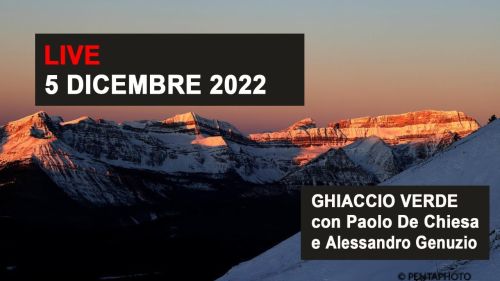 LIVE
5 DICEMBRE 2022

GHIACCIO VERDE
con Paolo De Chiesa
e Alessandro Genuzio

© PENTAPHOTO